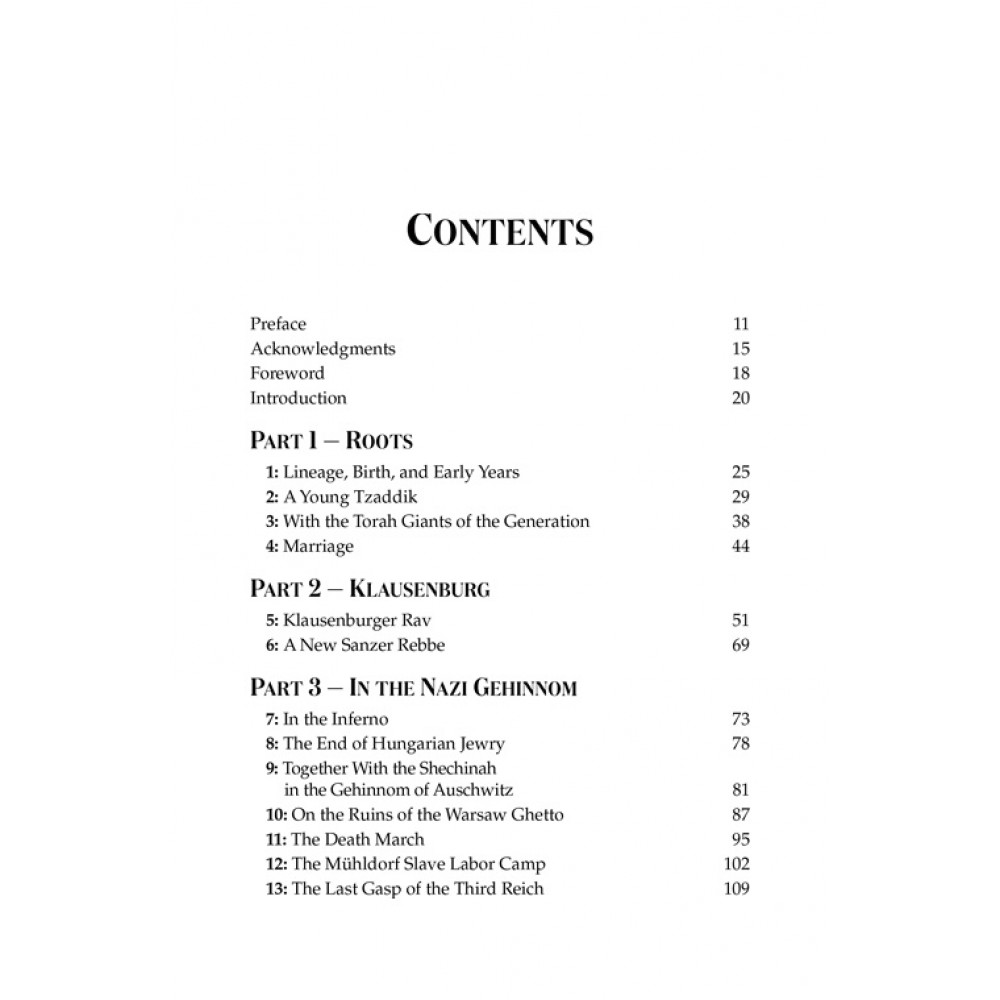 CONTENTS

Preface 11
Acknowledgments 15
Foreword 18
Introduction 20

PART 1 — ROOTS

1: Lineage, Birth, and Early Years 25
2: A Young Tzaddik 29
3: With the Torah Giants of the Generation 38
4: Marriage 44

PART 2 — KLAUSENBURG

5: Klausenburger Rav 51
6: A New Sanzer Rebbe 69

PART 3 — IN THE NAZI GEHINNOM

7: In the Inferno 73
8: The End of Hungarian Jewry 78
9: Together With the Shechinah in the Gehinnom of Auschwitz 81
10: On the Ruins of the Warsaw Ghetto 87
11: The Death March 95
12: The Mühldorf Slave Labor Camp 102
13: The Last Gasp of the Third Reich 109